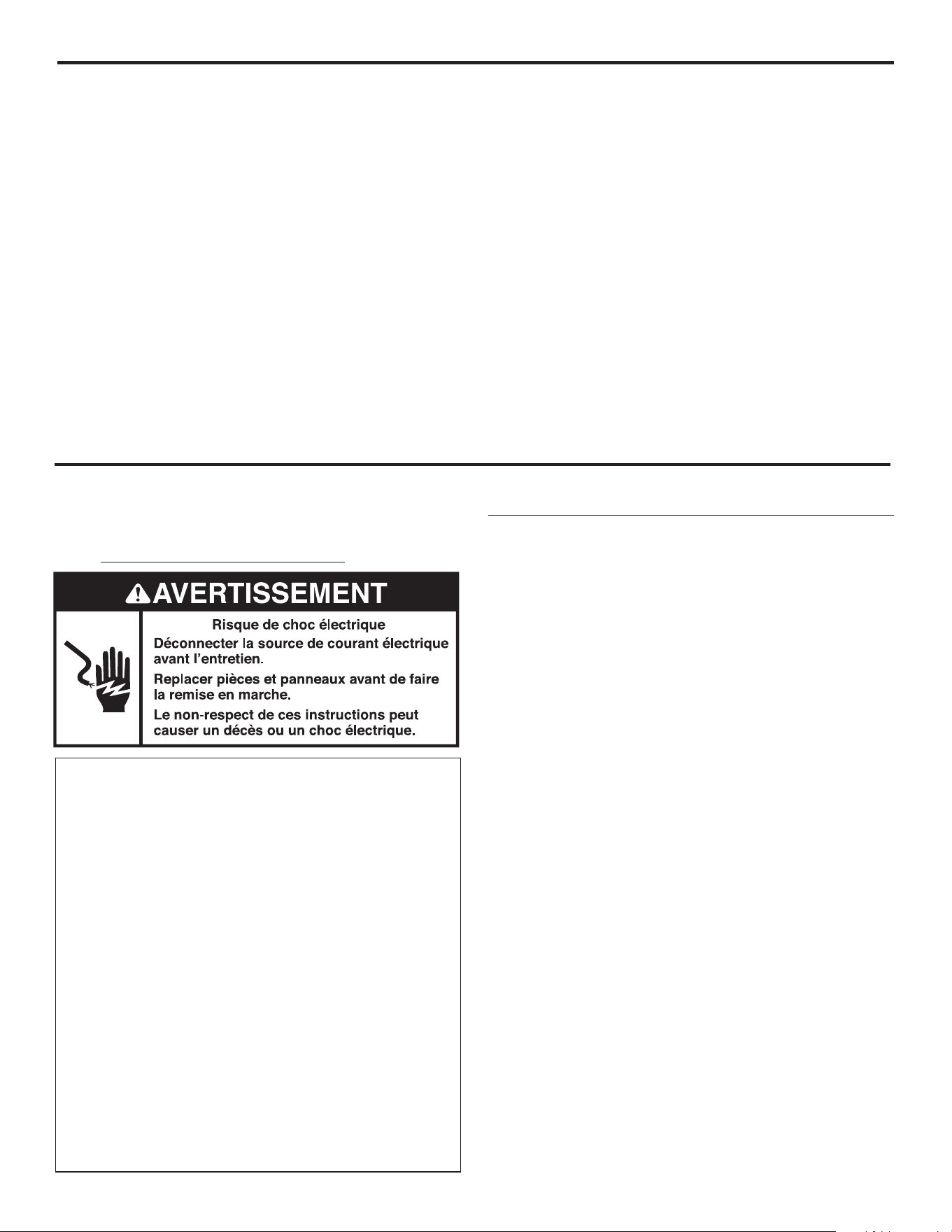 AVERTISSEMENT

Risque de choc électrique

Déconnecter la source de courant électrique avant l'entretien.

Replacer pièces et panneaux avant de faire la remise en marche.

Le non-respect de ces instructions peut causer un décès ou un choc électrique.